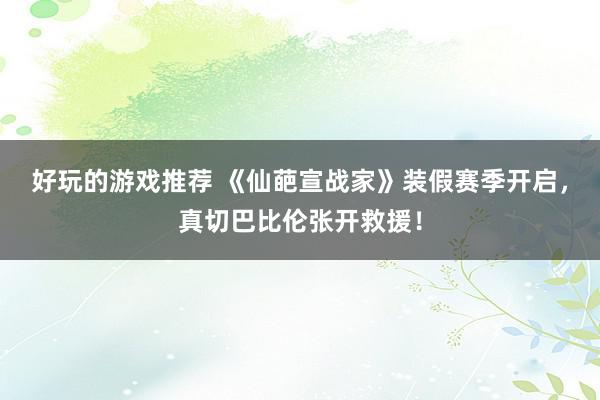 好玩的游戏推荐 《仙葩宣战家》装假赛季开启，真切巴比伦张开救援！